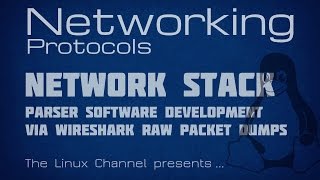 Networking
Protocols

NETWORK STACK
PARSER SOFTWARE DEVELOPMENT
VIA WIRESHARK RAW PACKET DUMPS

The Linux Channel presents ...